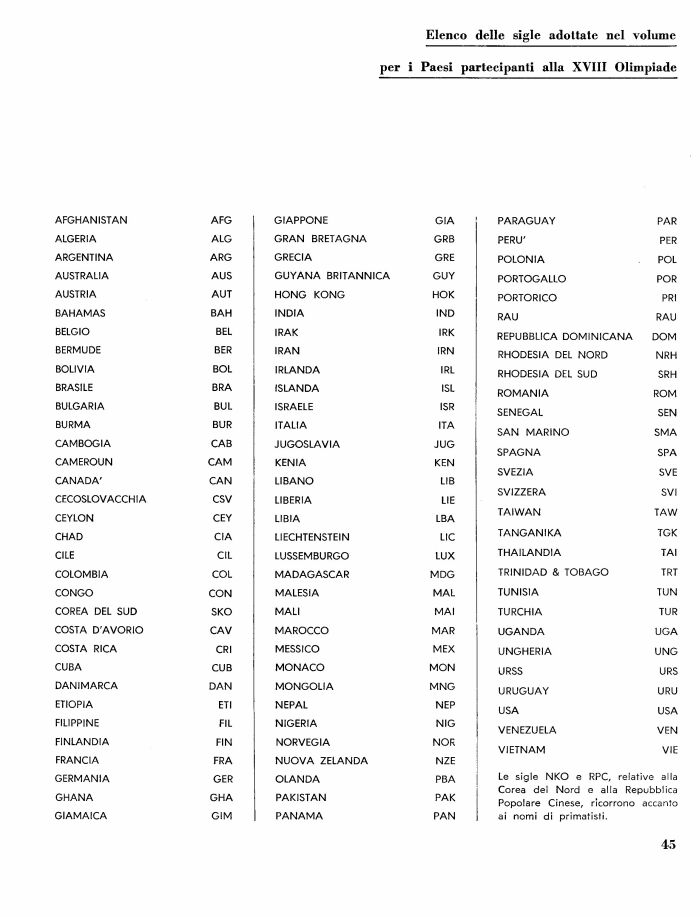 Elenco delle sigle adottate nel volume

per i Paesi partecipanti alla XVIII Olimpiade

| | |
|---|---|
| AFGHANISTAN | AFG |
| ALGERIA | ALG |
| ARGENTINA | ARG |
| AUSTRALIA | AUS |
| AUSTRIA | AUT |
| BAHAMAS | BAH |
| BELGIO | BEL |
| BERMUDE | BER |
| BOLIVIA | BOL |
| BRASILE | BRA |
| BULGARIA | BUL |
| BURMA | BUR |
| CAMBOGIA | CAB |
| CAMEROUN | CAM |
| CANADA' | CAN |
| CECOSLOVACCHIA | CSV |
| CEYLON | CEY |
| CHAD | CIA |
| CILE | CIL |
| COLOMBIA | COL |
| CONGO | CON |
| COREA DEL SUD | SKO |
| COSTA D'AVORIO | CAV |
| COSTA RICA | CRI |
| CUBA | CUB |
| DANIMARCA | DAN |
| ETIOPIA | ETI |
| FILIPPINE | FIL |
| FINLANDIA | FIN |
| FRANCIA | FRA |
| GERMANIA | GER |
| GHANA | GHA |
| GIAMAICA | GIM |

| | |
|---|---|
| GIAPPONE | GIA |
| GRAN BRETAGNA | GRB |
| GRECIA | GRE |
| GUYANA BRITANNICA | GUY |
| HONG KONG | HOK |
| INDIA | IND |
| IRAK | IRK |
| IRAN | IRN |
| IRLANDA | IRL |
| ISLANDA | ISL |
| ISRAELE | ISR |
| ITALIA | ITA |
| JUGOSLAVIA | JUG |
| KENIA | KEN |
| LIBANO | LIB |
| LIBERIA | LIE |
| LIBIA | LBA |
| LIECHTENSTEIN | LIC |
| LUSSEMBURGO | LUX |
| MADAGASCAR | MDG |
| MALESIA | MAL |
| MALI | MAI |
| MAROCCO | MAR |
| MESSICO | MEX |
| MONACO | MON |
| MONGOLIA | MNG |
| NEPAL | NEP |
| NIGERIA | NIG |
| NORVEGIA | NOR |
| NUOVA ZELANDA | NZE |
| OLANDA | PBA |
| PAKISTAN | PAK |
| PANAMA | PAN |

| | |
|---|---|
| PARAGUAY | PAR |
| PERU' | PER |
| POLONIA | POL |
| PORTOGALLO | POR |
| PORTORICO | PRI |
| RAU | RAU |
| REPUBBLICA DOMINICANA | DOM |
| RHODESIA DEL NORD | NRH |
| RHODESIA DEL SUD | SRH |
| ROMANIA | ROM |
| SENEGAL | SEN |
| SAN MARINO | SMA |
| SPAGNA | SPA |
| SVEZIA | SVE |
| SVIZZERA | SVI |
| TAIWAN | TAW |
| TANGANIKA | TGK |
| THAILANDIA | TAI |
| TRINIDAD & TOBAGO | TRT |
| TUNISIA | TUN |
| TURCHIA | TUR |
| UGANDA | UGA |
| UNGHERIA | UNG |
| URSS | URS |
| URUGUAY | URU |
| USA | USA |
| VENEZUELA | VEN |
| VIETNAM | VIE |

Le sigle NKO e RPC, relative alla Corea del Nord e alla Repubblica Popolare Cinese, ricorrono accanto ai nomi di primatisti.

45